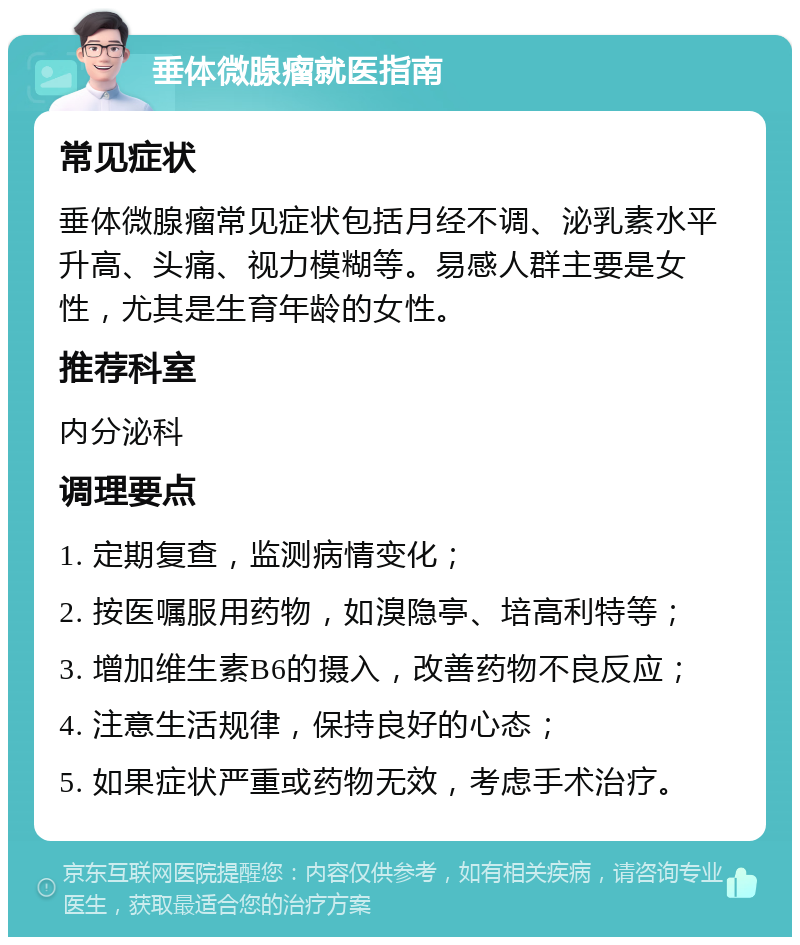 垂体微腺瘤就医指南

常见症状

垂体微腺瘤常见症状包括月经不调、泌乳素水平升高、头痛、视力模糊等。易感人群主要是女性，尤其是生育年龄的女性。

推荐科室

内分泌科

调理要点

1. 定期复查，监测病情变化；

2. 按医嘱服用药物，如溴隐亭、培高利特等；

3. 增加维生素B6的摄入，改善药物不良反应；

4. 注意生活规律，保持良好的心态；

5. 如果症状严重或药物无效，考虑手术治疗。

京东互联网医院提醒您：内容仅供参考，如有相关疾病，请咨询专业医生，获取最适合您的治疗方案